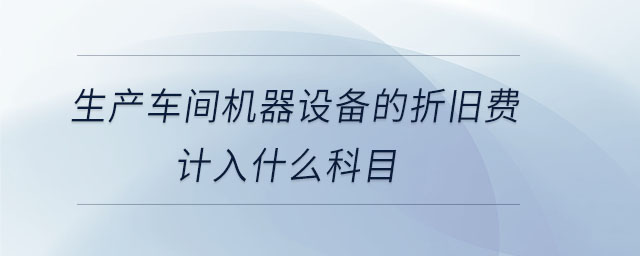 生产车间机器设备的折旧费计入什么科目